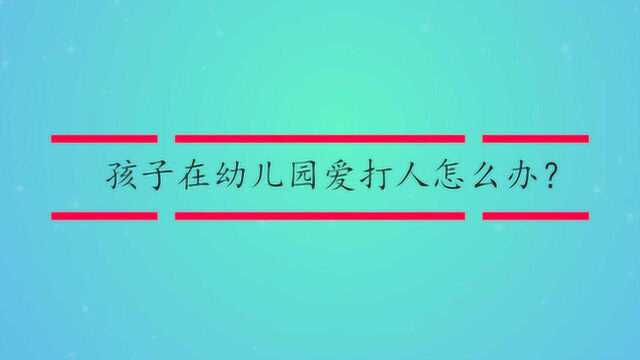 孩子在幼儿园爱打人怎么办？